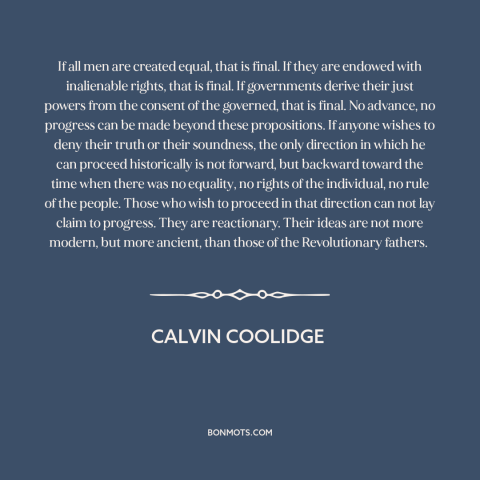 If all men are created equal, that is final. If they are endowed with inalienable rights, that is final. If governments derive their just powers from the consent of the governed, that is final. No advance, no progress can be made beyond these propositions. If anyone wishes to deny their truth or their soundness, the only direction in which he can proceed historically is not forward, but backward toward the time when there was no equality, no rights of the individual, no rule of the people. Those who wish to proceed in that direction can not lay claim to progress. They are reactionary. Their ideas are not more modern, but more ancient, than those of the Revolutionary fathers.

CALVIN COOLIDGE

BONMOTS.COM